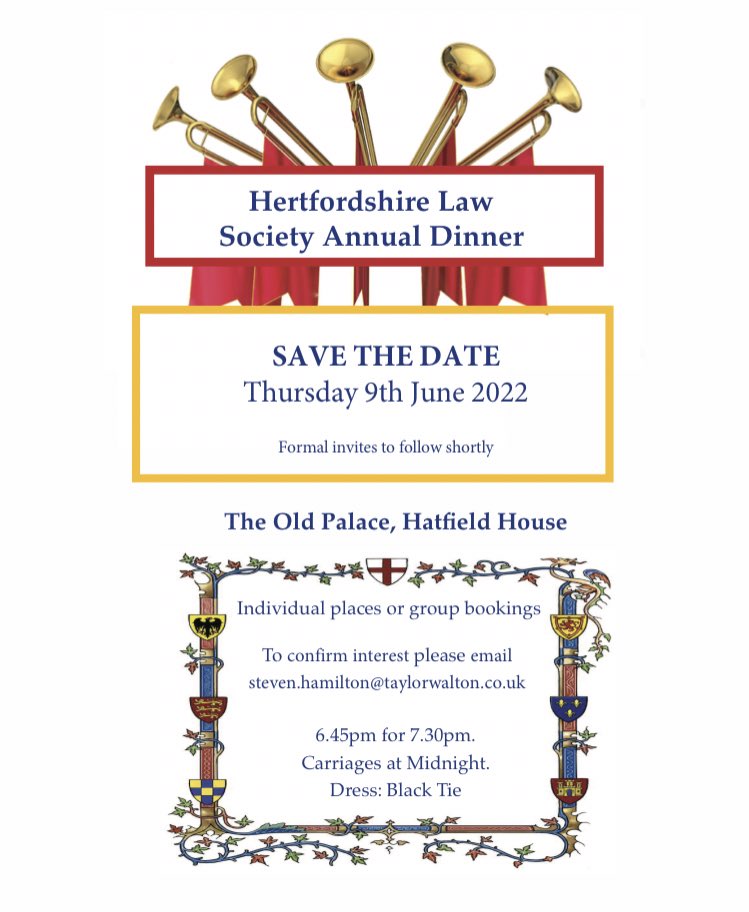 Hertfordshire Law Society Annual Dinner

SAVE THE DATE
Thursday 9th June 2022

Formal invites to follow shortly

The Old Palace, Hatfield House

Individual places or group bookings

To confirm interest please email
steven.hamilton@taylorwalton.co.uk

6.45pm for 7.30pm.
Carriages at Midnight.
Dress: Black Tie